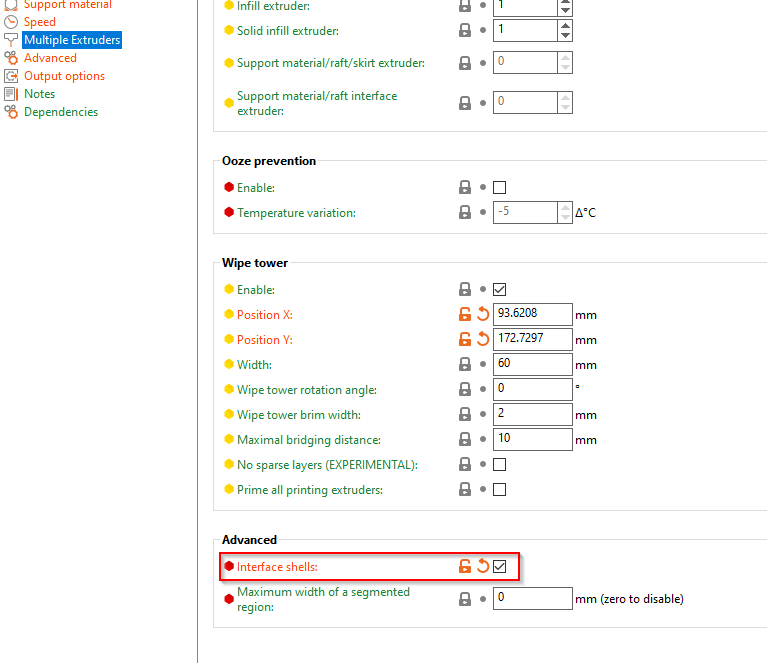 Support material
Speed
Multiple Extruders
Advanced
Output options
Notes
Dependencies

Infill extruder: 1
Solid infill extruder: 1
Support material/raft/skirt extruder: 0
Support material/raft interface extruder: 0

Ooze prevention
Enable:
Temperature variation: -5 Δ°C

Wipe tower
Enable:
Position X: 93.6208 mm
Position Y: 172.7297 mm
Width: 60 mm
Wipe tower rotation angle: 0 °
Wipe tower brim width: 2 mm
Maximal bridging distance: 10 mm
No sparse layers (EXPERIMENTAL):
Prime all printing extruders:

Advanced
Interface shells:
Maximum width of a segmented region: 0 mm (zero to disable)